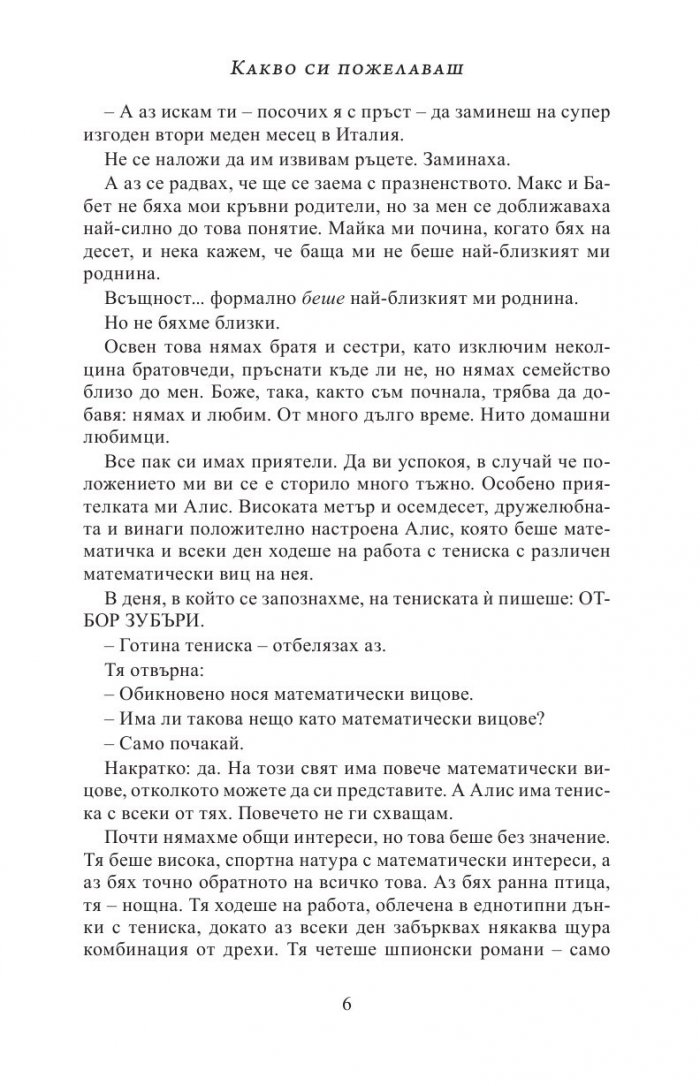 Какво си пожелаваш

– А аз искам ти – посочих я с пръст – да заминеш на супер изгоден втори меден месец в Италия.

Не се наложи да им извивам ръцете. Заминаха.

А аз се радвах, че ще се заема с празненството. Макс и Бабет не бяха мои кръвни родители, но за мен се доближаваха най-силно до това понятие. Майка ми почина, когато бях на десет, и нека кажем, че баща ми не беше най-близкият ми роднина.

Всъщност... формално беше най-близкият ми роднина.

Но не бяхме близки.

Освен това нямах братя и сестри, като изключим неколцина братовчеди, пръснати къде ли не, но нямах семейство близо до мен. Боже, така, както съм почнала, трябва да добавя: нямах и любим. От много дълго време. Нито домашни любимци.

Все пак си имах приятели. Да ви успокоя, в случай че положението ми ви се е сторило много тъжно. Особено приятелката ми Алис. Високата метър и осемдесет, дружелюбната и винаги положително настроена Алис, която беше математичка и всеки ден ходеше на работа с тениска с различен математически виц на нея.

В деня, в който се запознахме, на тениската ѝ пишеше: ОТБОР ЗУБЪРИ.

– Готина тениска – отбелязах аз.

Тя отвърна:

– Обикновено нося математически вицове.

– Има ли такова нещо като математически вицове?

– Само почакай.

Накратко: да. На този свят има повече математически вицове, отколкото можете да си представите. А Алис има тениска с всеки от тях. Повечето не ги схващам.

Почти нямахме общи интереси, но това беше без значение. Тя беше висока, спортна натура с математически интереси, а аз бях точно обратното на всичко това. Аз бях ранна птица, тя – нощна. Тя ходеше на работа, облечена в еднотипни дънки с тениска, докато аз всеки ден забърквах някаква щура комбинация от дрехи. Тя четеше шпионски романи – само

6